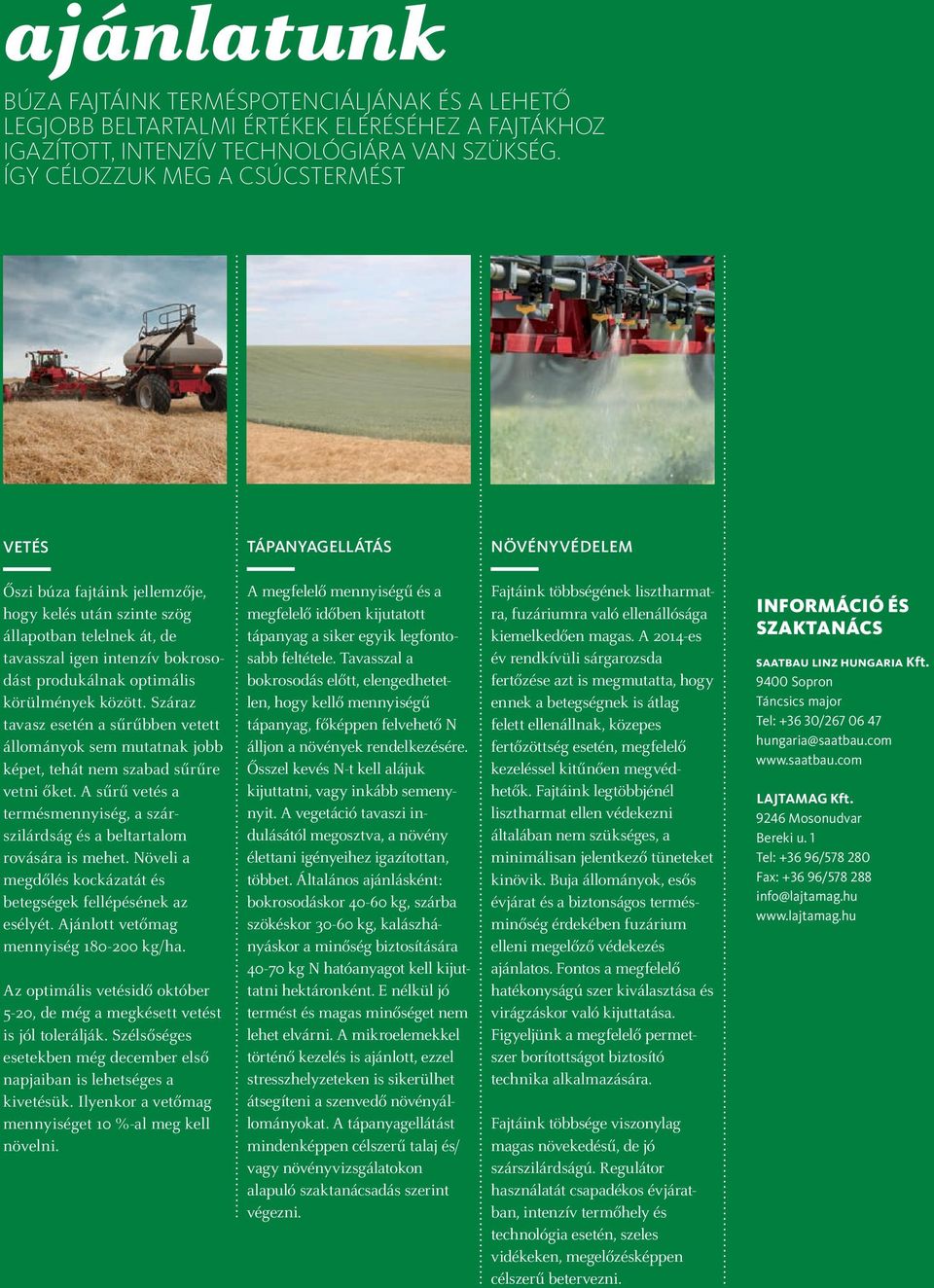 ajánlatunk

BÚZA FAJTÁINK TERMÉSPOTENCIÁLJÁNAK ÉS A LEHETŐ LEGJOBB BELTARTALMI ÉRTÉKEK ELÉRÉSÉHEZ A FAJTÁKHOZ IGAZÍTOTT, INTENZÍV TECHNOLÓGIÁRA VAN SZÜKSÉG. ÍGY CÉLOZZUK MEG A CSÚCSTERMÉST

VETÉS

Őszi búza fajtáink jellemzője, hogy kelés után szinte szög állapotban telelnek át, de tavasszal igen intenzív bokrosodást produkálnak optimális körülmények között. Száraz tavasz esetén a sűrűbben vetett állományok sem mutatnak jobb képet, tehát nem szabad sűrűre vetni őket. A sűrű vetés a termésmennyiség, a szárszilárdság és a beltartalom rovására is mehet. Növeli a megdőlés kockázatát és betegségek fellépésének az esélyét. Ajánlott vetőmag mennyiség 180-200 kg/ha.

Az optimális vetésidő október 5-20, de még a megkésett vetést is jól tolerálják. Szélsőséges esetekben még december első napjaiban is lehetséges a kivetésük. Ilyenkor a vetőmag mennyiséget 10 %-al meg kell növelni.

TÁPANYAGELLÁTÁS

A megfelelő mennyiségű és a megfelelő időben kijutatott tápanyag a siker egyik legfontosabb feltétele. Tavasszal a bokrosodás előtt, elengedhetetlen, hogy kellő mennyiségű tápanyag, főképpen felvehető N álljon a növények rendelkezésére. Ősszel kevés N-t kell alájuk kijuttatni, vagy inkább semenynyit. A vegetáció tavaszi indulásától megosztva, a növény élettani igényeihez igazítottan, többet. Általános ajánlásként: bokrosodáskor 40-60 kg, szárba szökéskor 30-60 kg, kalászhányáskor a minőség biztosítására 40-70 kg N hatóanyagot kell kijuttatni hektáronként. E nélkül jó termést és magas minőséget nem lehet elvárni. A mikroelemekkel történő kezelés is ajánlott, ezzel stresszhelyzeteken is sikerülhet átsegíteni a szenvedő növényállományokat. A tápanyagellátást mindenképpen célszerű talaj és/ vagy növényvizsgálatokon alapuló szaktanácsadás szerint végezni.

NÖVÉNYVÉDELEM

Fajtáink többségének lisztharmatra, fuzáriumra való ellenállósága kiemelkedően magas. A 2014-es év rendkívüli sárgarozsda fertőzése azt is megmutatta, hogy ennek a betegségnek is átlag felett ellenállnak, közepes fertőzöttség esetén, megfelelő kezeléssel kitűnően megvédhetők. Fajtáink legtöbbjénél lisztharmat ellen védekezni általában nem szükséges, a minimálisan jelentkező tüneteket kinövik. Buja állományok, esős évjárat és a biztonságos termésminőség érdekében fuzárium elleni megelőző védekezés ajánlatos. Fontos a megfelelő hatékonyságú szer kiválasztása és virágzáskor való kijuttatása. Figyeljünk a megfelelő permetszer borítottságot biztosító technika alkalmazására.

Fajtáink többsége viszonylag magas növekedésű, de jó szárszilárdságú. Regulátor használatát csapadékos évjáratban, intenzív termőhely és technológia esetén, szeles vidékeken, megelőzésképpen célszerű betervezni.

INFORMÁCIÓ ÉS SZAKTANÁCS

SAATBAU LINZ HUNGARIA Kft.
9400 Sopron
Táncsics major
Tel: +36 30/267 06 47
hungaria@saatbau.com
www.saatbau.com

LAJTAMAG Kft.
9246 Mosonudvar
Bereki u. 1
Tel: +36 96/578 280
Fax: +36 96/578 288
info@lajtamag.hu
www.lajtamag.hu